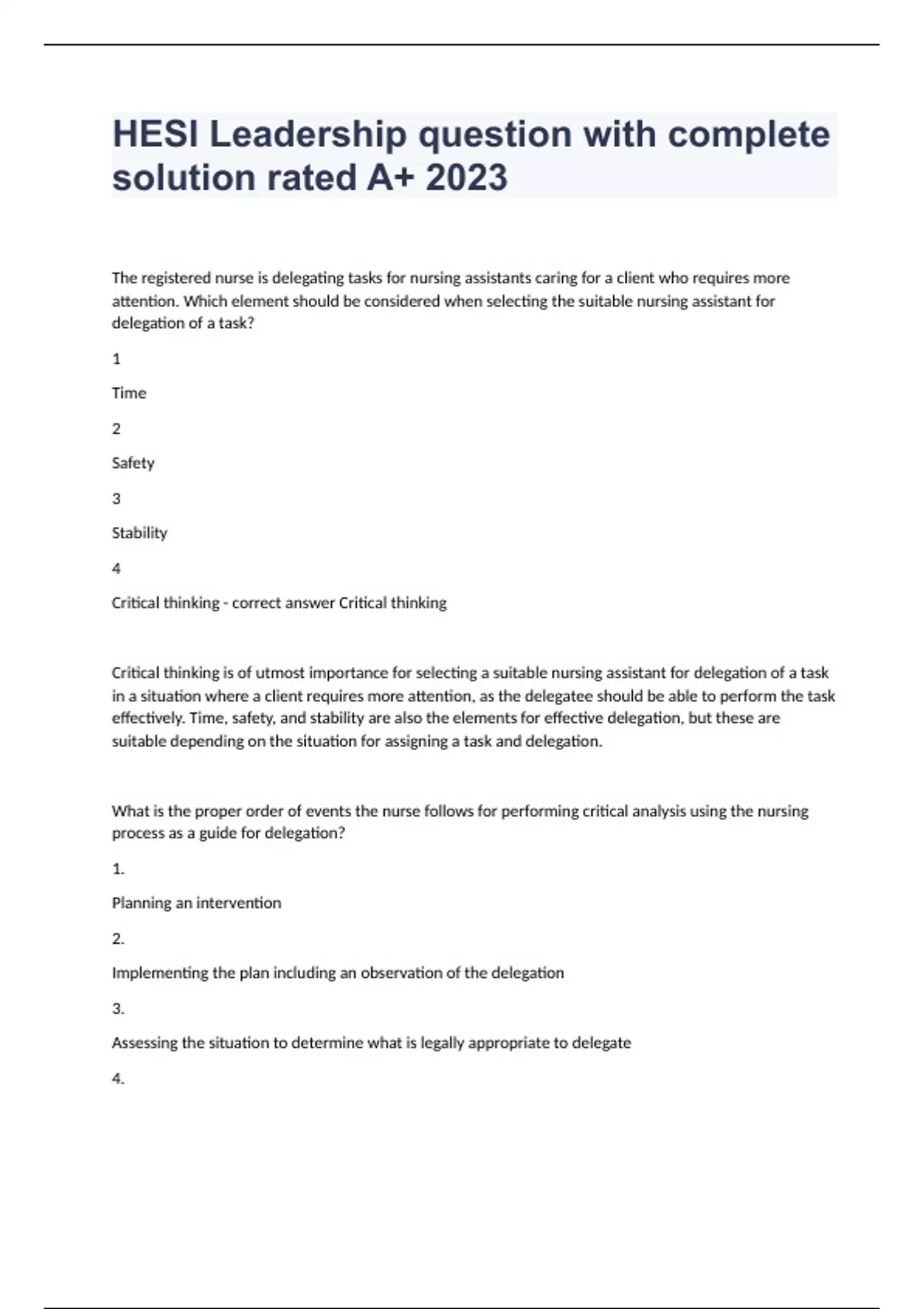 HESI Leadership question with complete solution rated A+ 2023

The registered nurse is delegating tasks for nursing assistants caring for a client who requires more attention. Which element should be considered when selecting the suitable nursing assistant for delegation of a task?

1

Time

2

Safety

3

Stability

4

Critical thinking - correct answer Critical thinking

Critical thinking is of utmost importance for selecting a suitable nursing assistant for delegation of a task in a situation where a client requires more attention, as the delegatee should be able to perform the task effectively. Time, safety, and stability are also the elements for effective delegation, but these are suitable depending on the situation for assigning a task and delegation.

What is the proper order of events the nurse follows for performing critical analysis using the nursing process as a guide for delegation?

1.

Planning an intervention

2.

Implementing the plan including an observation of the delegation

3.

Assessing the situation to determine what is legally appropriate to delegate

4.